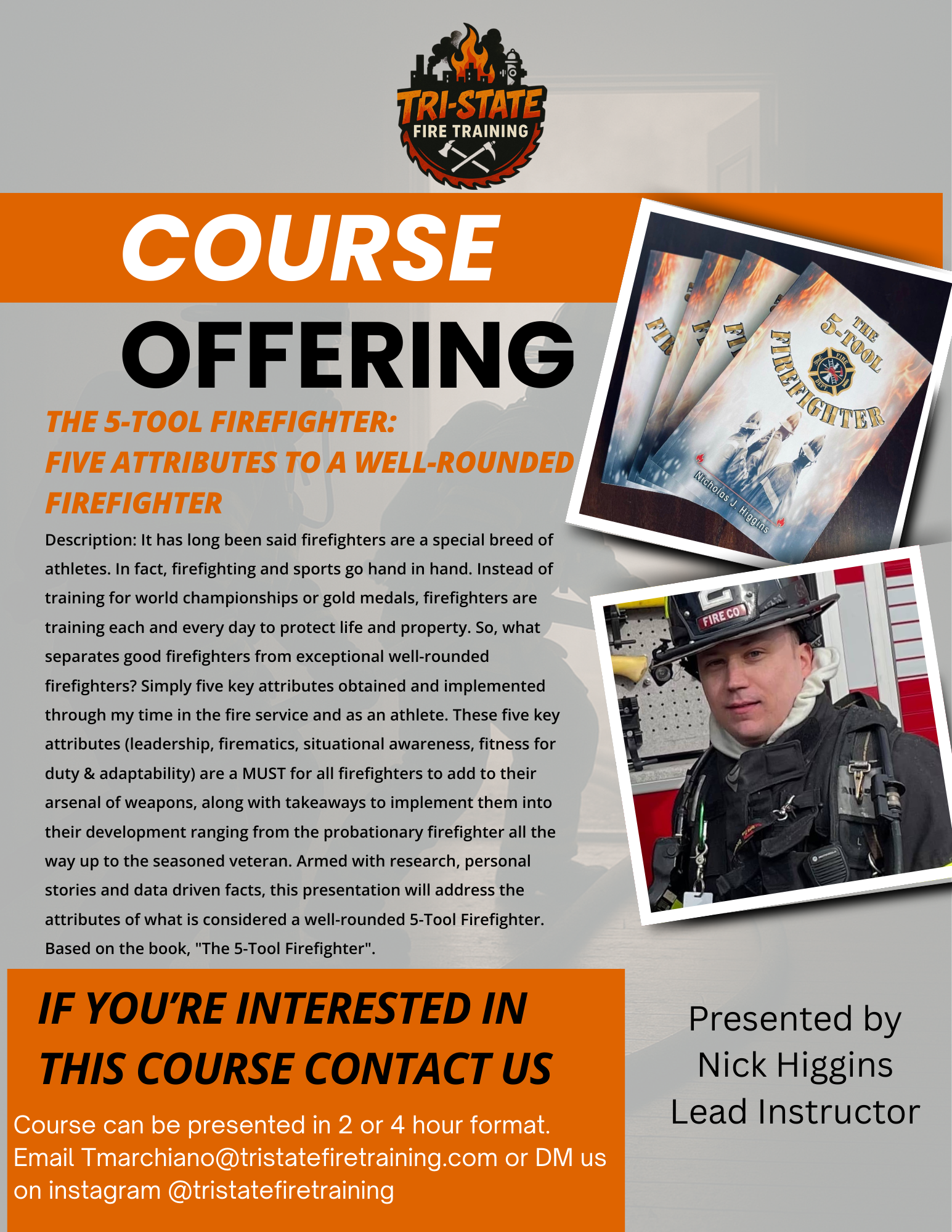 TRI-STATE
FIRE TRAINING

COURSE
OFFERING

THE 5-TOOL FIREFIGHTER:
FIVE ATTRIBUTES TO A WELL-ROUNDED FIREFIGHTER

Description: It has long been said firefighters are a special breed of athletes. In fact, firefighting and sports go hand in hand. Instead of training for world championships or gold medals, firefighters are training each and every day to protect life and property. So, what separates good firefighters from exceptional well-rounded firefighters? Simply five key attributes obtained and implemented through my time in the fire service and as an athlete. These five key attributes (leadership, firematics, situational awareness, fitness for duty & adaptability) are a MUST for all firefighters to add to their arsenal of weapons, along with takeaways to implement them into their development ranging from the probationary firefighter all the way up to the seasoned veteran. Armed with research, personal stories and data driven facts, this presentation will address the attributes of what is considered a well-rounded 5-Tool Firefighter. Based on the book, "The 5-Tool Firefighter".

THE 5-TOOL FIREFIGHTER
Nicholas J. Higgins

FIRE CO

IF YOU'RE INTERESTED IN THIS COURSE CONTACT US

Course can be presented in 2 or 4 hour format. Email Tmarchiano@tristatefiretraining.com or DM us on instagram @tristatefiretraining

Presented by
Nick Higgins
Lead Instructor